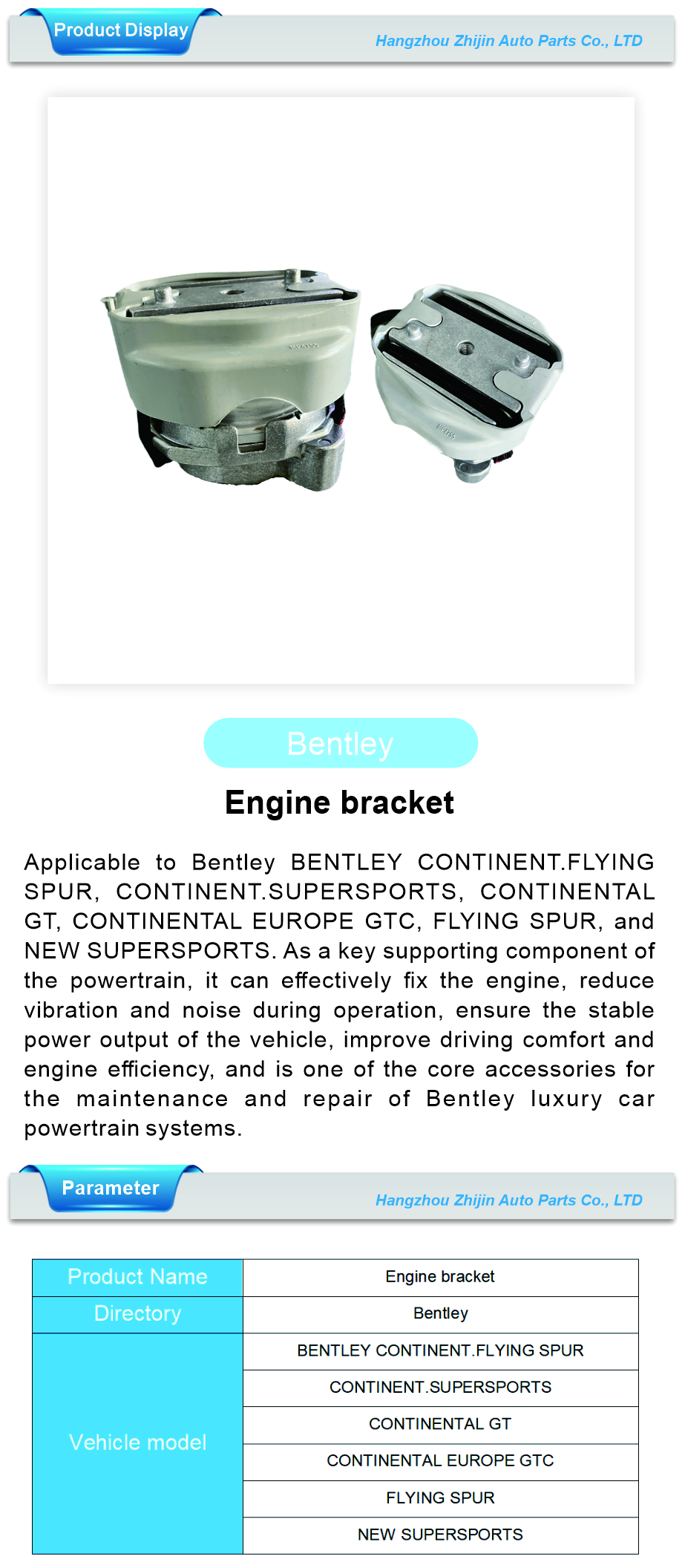 Product Display

Hangzhou Zhijin Auto Parts Co., LTD

Bentley

Engine bracket

Applicable to Bentley BENTLEY CONTINENT.FLYING SPUR, CONTINENT.SUPERSPORTS, CONTINENTAL GT, CONTINENTAL EUROPE GTC, FLYING SPUR, and NEW SUPERSPORTS. As a key supporting component of the powertrain, it can effectively fix the engine, reduce vibration and noise during operation, ensure the stable power output of the vehicle, improve driving comfort and engine efficiency, and is one of the core accessories for the maintenance and repair of Bentley luxury car powertrain systems.

Parameter

Hangzhou Zhijin Auto Parts Co., LTD

| Product Name | Engine bracket |
|---|---|
| Directory | Bentley |
| Vehicle model | BENTLEY CONTINENT.FLYING SPUR |
| | CONTINENT.SUPERSPORTS |
| | CONTINENTAL GT |
| | CONTINENTAL EUROPE GTC |
| | FLYING SPUR |
| | NEW SUPERSPORTS |